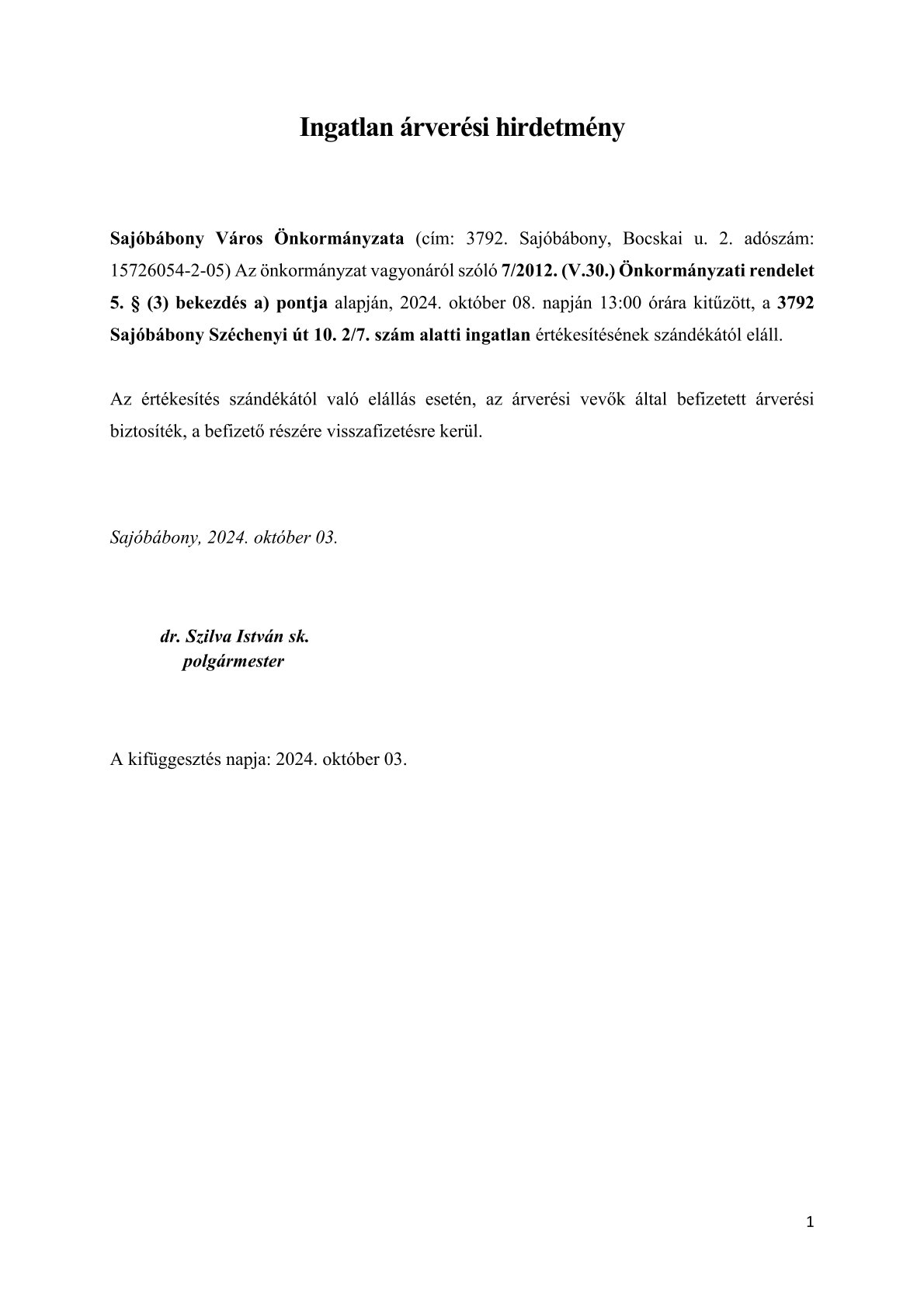 Ingatlan árverési hirdetmény

Sajóbábony Város Önkormányzata (cím: 3792. Sajóbábony, Bocskai u. 2. adószám: 15726054-2-05) Az önkormányzat vagyonáról szóló 7/2012. (V.30.) Önkormányzati rendelet 5. § (3) bekezdés a) pontja alapján, 2024. október 08. napján 13:00 órára kitűzött, a 3792 Sajóbábony Széchenyi út 10. 2/7. szám alatti ingatlan értékesítésének szándékától eláll.

Az értékesítés szándékától való elállás esetén, az árverési vevők által befizetett árverési biztosíték, a befizető részére visszafizetésre kerül.

Sajóbábony, 2024. október 03.

dr. Szilva István sk.
polgármester

A kifüggesztés napja: 2024. október 03.

1